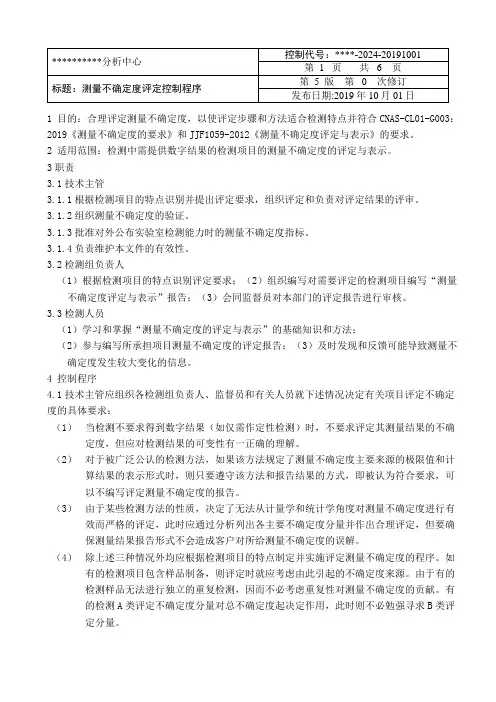 | **********分析中心 | 控制代号：****-2024-20191001 |
|---|---|
| | 第 1 页 共 6 页 |
| 标题：测量不确定度评定控制程序 | 第 5 版 第 0 次修订 |
| | 发布日期:2019 年 10 月 01 日 |

1 目的：合理评定测量不确定度，以使评定步骤和方法适合检测特点并符合 CNAS-CL01-G003：2019《测量不确定度的要求》和 JJF1059-2012《测量不确定度评定与表示》的要求。

2 适用范围：检测中需提供数字结果的检测项目的测量不确定度的评定与表示。

3 职责

3.1 技术主管

3.1.1 根据检测项目的特点识别并提出评定要求，组织评定和负责对评定结果的评审。

3.1.2 组织测量不确定度的验证。

3.1.3 批准对外公布实验室检测能力时的测量不确定度指标。

3.1.4 负责维护本文件的有效性。

3.2 检测组负责人

（1）根据检测项目的特点识别评定要求；（2）组织编写对需要评定的检测项目编写“测量不确定度评定与表示”报告；（3）会同监督员对本部门的评定报告进行审核。

3.3 检测人员

（1）学习和掌握“测量不确定度的评定与表示”的基础知识和方法；

（2）参与编写所承担项目测量不确定度的评定报告；（3）及时发现和反馈可能导致测量不确定度发生较大变化的信息。

4 控制程序

4.1 技术主管应组织各检测组负责人、监督员和有关人员就下述情况决定有关项目评定不确定度的具体要求：

（1） 当检测不要求得到数字结果（如仅需作定性检测）时，不要求评定其测量结果的不确定度，但应对检测结果的可变性有一正确的理解。

（2） 对于被广泛公认的检测方法，如果该方法规定了测量不确定度主要来源的极限值和计算结果的表示形式时，则只要遵守该方法和报告结果的方式，即被认为符合要求，可以不编写评定测量不确定度的报告。

（3） 由于某些检测方法的性质，决定了无法从计量学和统计学角度对测量不确定度进行有效而严格的评定，此时应通过分析列出各主要不确定度分量并作出合理评定，但要确保测量结果报告形式不会造成客户对所给测量不确定度的误解。

（4） 除上述三种情况外均应根据检测项目的特点制定并实施评定测量不确定度的程序。如有的检测项目包含样品制备，则评定时就应考虑由此引起的不确定度来源。由于有的检测样品无法进行独立的重复检测，因而不必考虑重复性对测量不确定度的贡献。有的检测 A 类评定不确定度分量对总不确定度起决定作用，此时则不必勉强寻求 B 类评定分量。